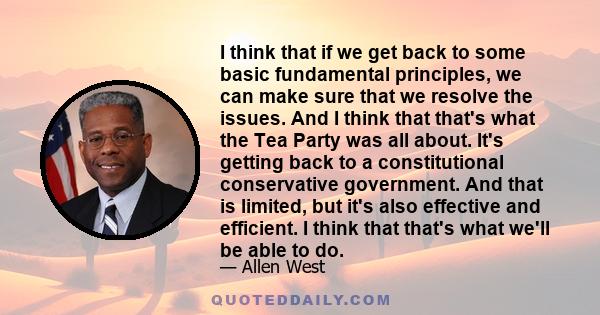 I think that if we get back to some basic fundamental principles, we can make sure that we resolve the issues. And I think that that's what the Tea Party was all about. It's getting back to a constitutional conservative government. And that is limited, but it's also effective and efficient. I think that that's what we'll be able to do.

— Allen West

QUOTEDDAILY.COM